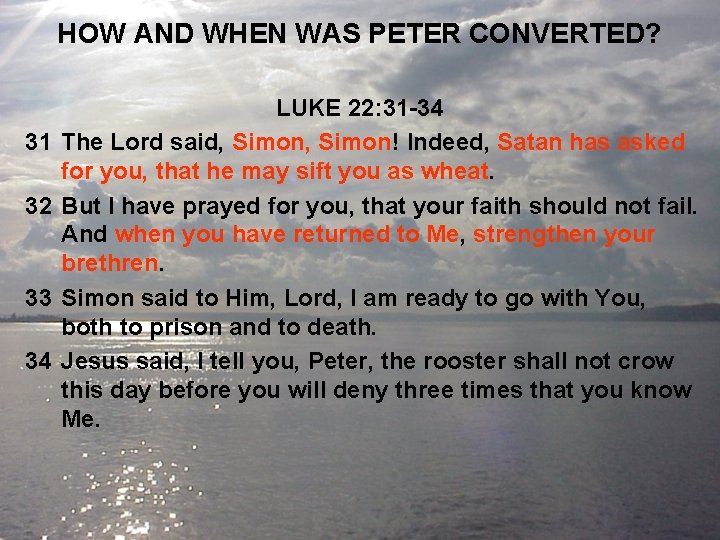 HOW AND WHEN WAS PETER CONVERTED?

LUKE 22:31-34

31 The Lord said, Simon, Simon! Indeed, Satan has asked for you, that he may sift you as wheat.

32 But I have prayed for you, that your faith should not fail. And when you have returned to Me, strengthen your brethren.

33 Simon said to Him, Lord, I am ready to go with You, both to prison and to death.

34 Jesus said, I tell you, Peter, the rooster shall not crow this day before you will deny three times that you know Me.